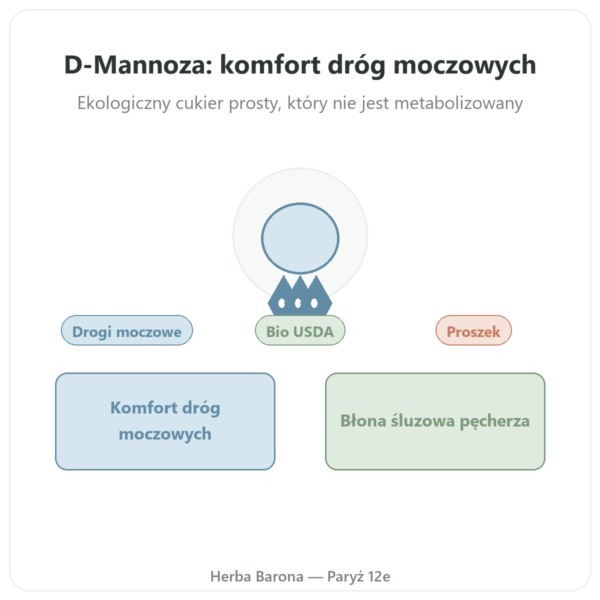 D-Mannoza: komfort dróg moczowych

Ekologiczny cukier prosty, który nie jest metabolizowany

Drogi moczowe

Bio USDA

Proszek

Komfort dróg moczowych

Błona śluzowa pęcherza

Herba Barona — Paryż 12e